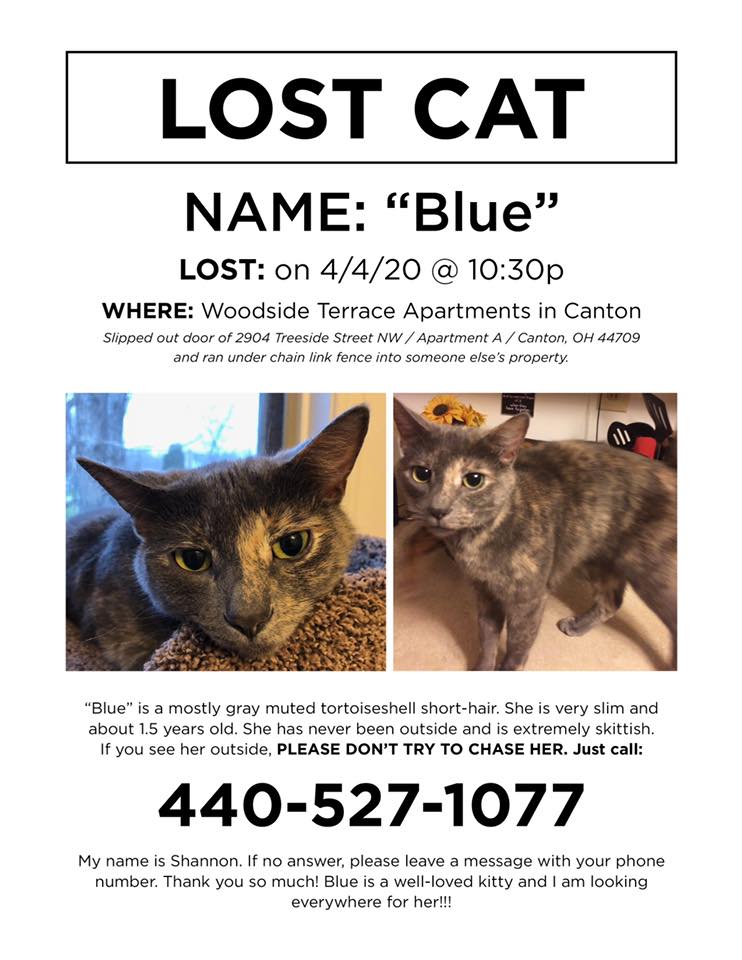 LOST CAT

NAME: "Blue"

LOST: on 4/4/20 @ 10:30p

WHERE: Woodside Terrace Apartments in Canton

Slipped out door of 2904 Treeside Street NW / Apartment A / Canton, OH 44709 and ran under chain link fence into someone else's property.

"Blue" is a mostly gray muted tortoiseshell short-hair. She is very slim and about 1.5 years old. She has never been outside and is extremely skittish. If you see her outside, PLEASE DON'T TRY TO CHASE HER. Just call:

440-527-1077

My name is Shannon. If no answer, please leave a message with your phone number. Thank you so much! Blue is a well-loved kitty and I am looking everywhere for her!!!